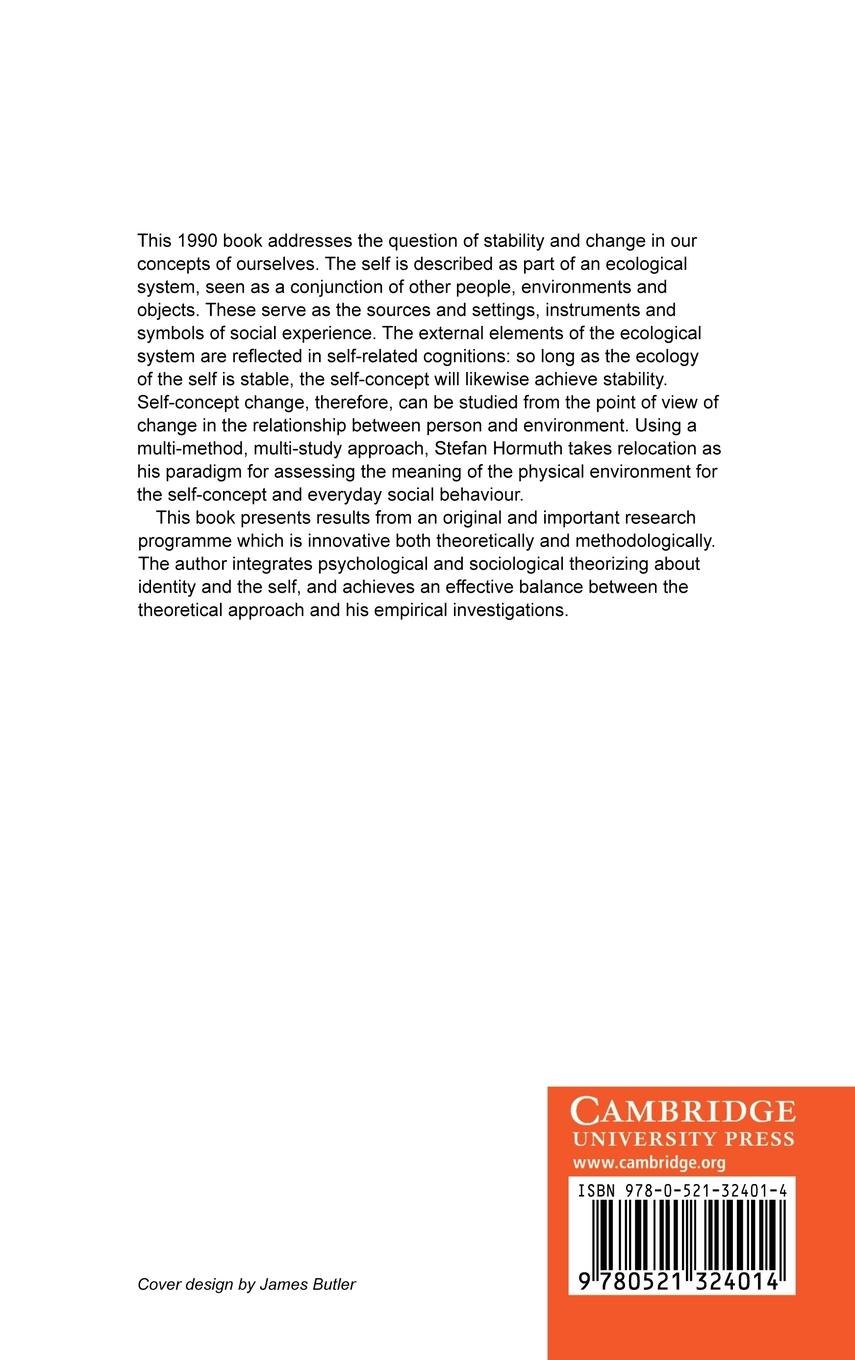 This 1990 book addresses the question of stability and change in our concepts of ourselves. The self is described as part of an ecological system, seen as a conjunction of other people, environments and objects. These serve as the sources and settings, instruments and symbols of social experience. The external elements of the ecological system are reflected in self-related cognitions: so long as the ecology of the self is stable, the self-concept will likewise achieve stability. Self-concept change, therefore, can be studied from the point of view of change in the relationship between person and environment. Using a multi-method, multi-study approach, Stefan Hormuth takes relocation as his paradigm for assessing the meaning of the physical environment for the self-concept and everyday social behaviour.

This book presents results from an original and important research programme which is innovative both theoretically and methodologically. The author integrates psychological and sociological theorizing about identity and the self, and achieves an effective balance between the theoretical approach and his empirical investigations.

Cover design by James Butler

CAMBRIDGE
UNIVERSITY PRESS
www.cambridge.org

ISBN 978-0-521-32401-4

9 780521 324014